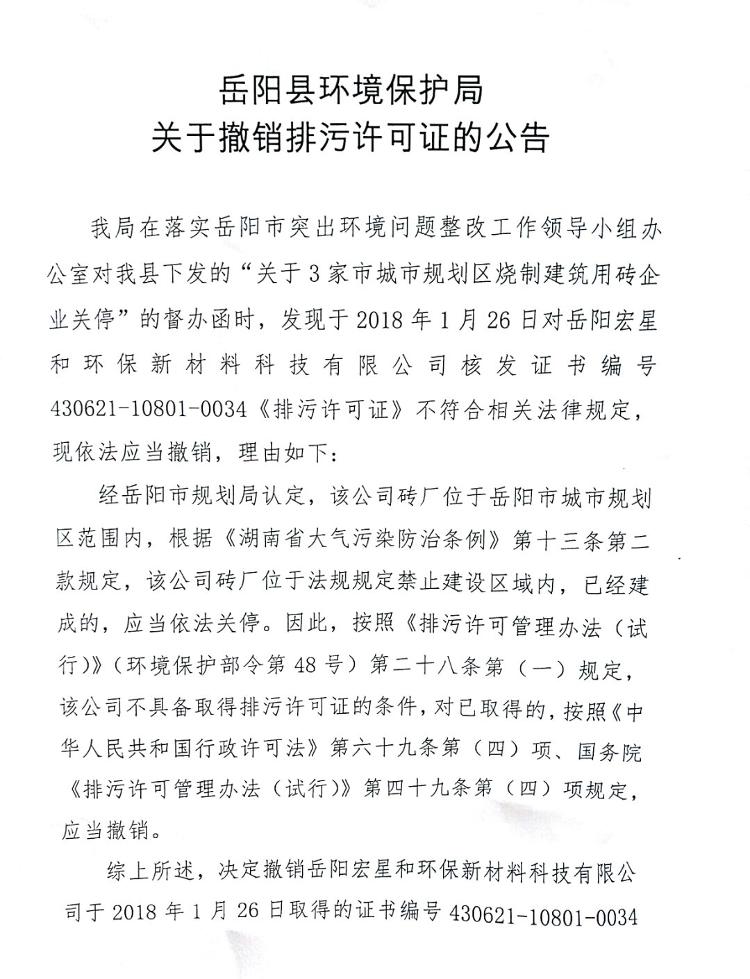 岳阳县环境保护局
关于撤销排污许可证的公告

我局在落实岳阳市突出环境问题整改工作领导小组办公室对我县下发的“关于3家市城市规划区烧制建筑用砖企业关停”的督办函时，发现于2018年1月26日对岳阳宏星和环保新材料科技有限公司核发证书编号430621-10801-0034《排污许可证》不符合相关法律规定，现依法应当撤销，理由如下：

经岳阳市规划局认定，该公司砖厂位于岳阳市城市规划区范围内，根据《湖南省大气污染防治条例》第十三条第二款规定，该公司砖厂位于法规规定禁止建设区域内，已经建成的，应当依法关停。因此，按照《排污许可管理办法（试行）》（环境保护部令第48号）第二十八条第（一）规定，该公司不具备取得排污许可证的条件，对已取得的，按照《中华人民共和国行政许可法》第六十九条第（四）项、国务院《排污许可管理办法（试行）》第四十九条第（四）项规定，应当撤销。

综上所述，决定撤销岳阳宏星和环保新材料科技有限公司于2018年1月26日取得的证书编号430621-10801-0034